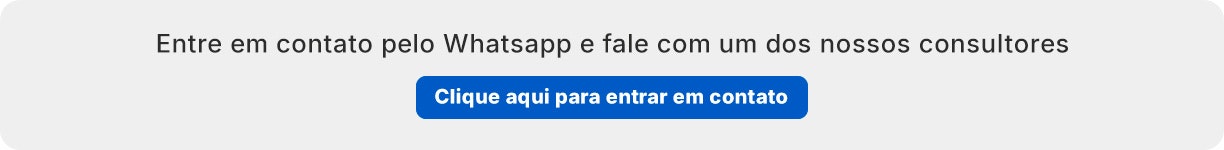 Entre em contato pelo Whatsapp e fale com um dos nossos consultores

Clique aqui para entrar em contato